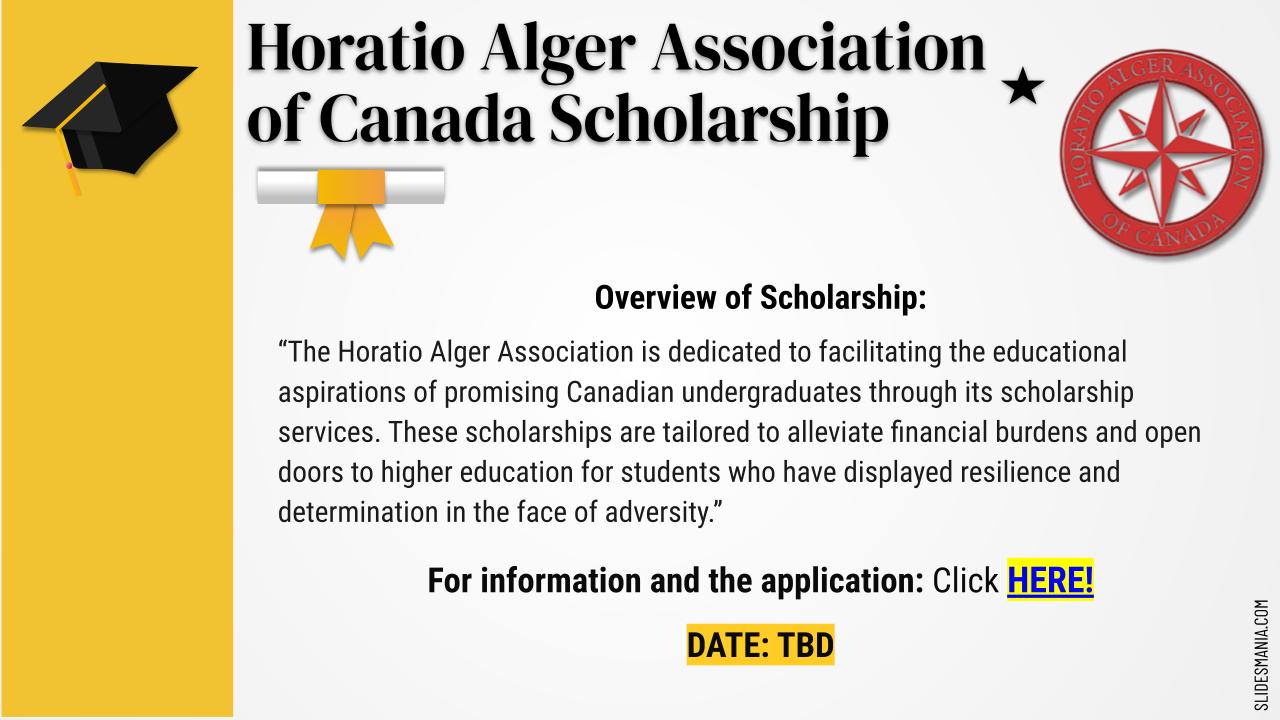 Horatio Alger Association of Canada Scholarship

HORATIO ALGER ASSOCIATION OF CANADA

Overview of Scholarship:

“The Horatio Alger Association is dedicated to facilitating the educational aspirations of promising Canadian undergraduates through its scholarship services. These scholarships are tailored to alleviate financial burdens and open doors to higher education for students who have displayed resilience and determination in the face of adversity.”

For information and the application: Click HERE!

DATE: TBD

SLIDESMANIA.COM